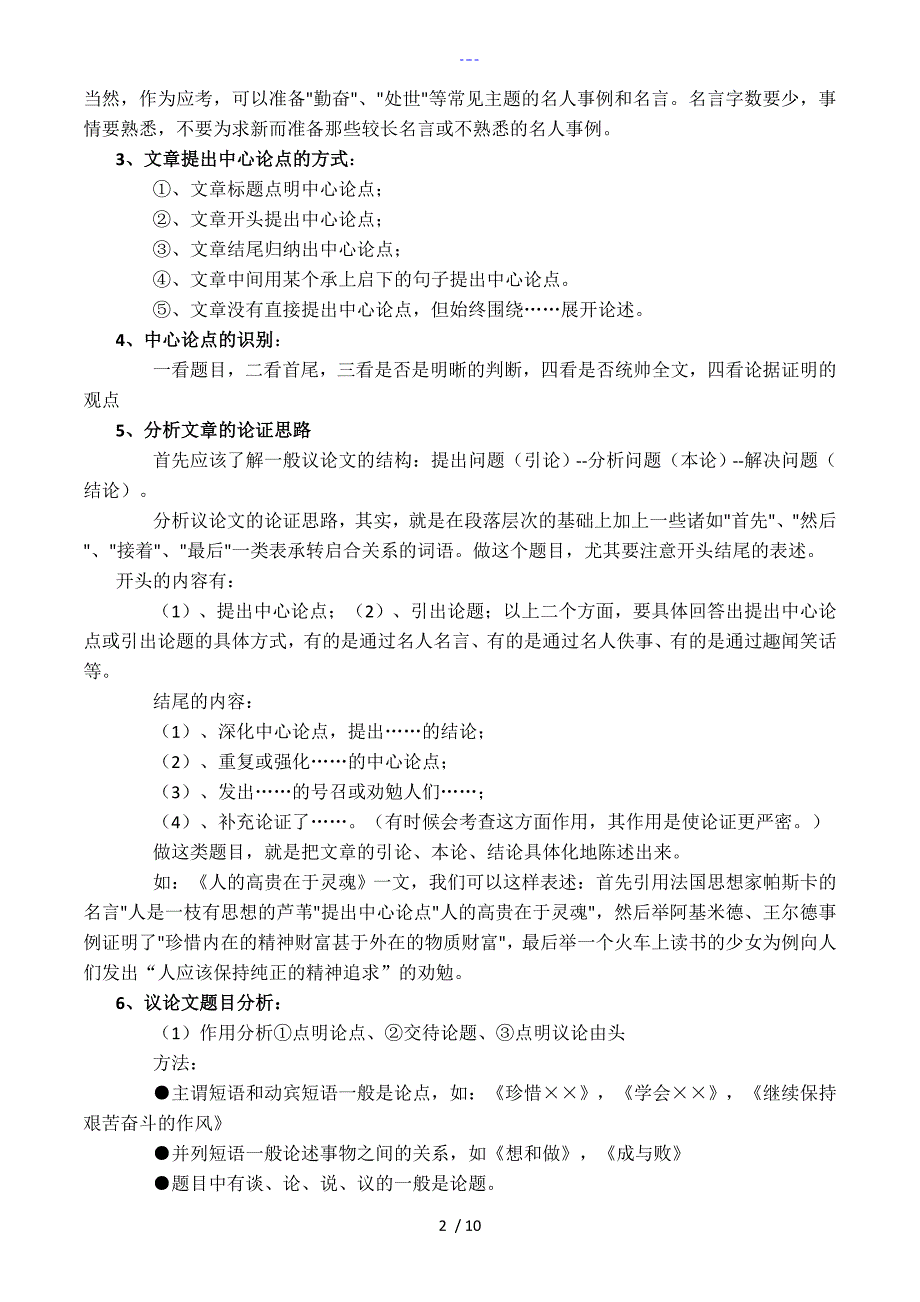 ---

当然，作为应考，可以准备"勤奋"、"处世"等常见主题的名人事例和名言。名言字数要少，事情要熟悉，不要为求新而准备那些较长名言或不熟悉的名人事例。

3、文章提出中心论点的方式：

①、文章标题点明中心论点；

②、文章开头提出中心论点；

③、文章结尾归纳出中心论点；

④、文章中间用某个承上启下的句子提出中心论点。

⑤、文章没有直接提出中心论点，但始终围绕……展开论述。

4、中心论点的识别：

一看题目，二看首尾，三看是否是明晰的判断，四看是否统帅全文，四看论据证明的观点

5、分析文章的论证思路

首先应该了解一般议论文的结构：提出问题（引论）--分析问题（本论）--解决问题（结论）。

分析议论文的论证思路，其实，就是在段落层次的基础上加上一些诸如"首先"、"然后"、"接着"、"最后"一类表承转启合关系的词语。做这个题目，尤其要注意开头结尾的表述。

开头的内容有：

（1）、提出中心论点；（2）、引出论题；以上二个方面，要具体回答出提出中心论点或引出论题的具体方式，有的是通过名人名言、有的是通过名人佚事、有的是通过趣闻笑话等。

结尾的内容：

（1）、深化中心论点，提出……的结论；

（2）、重复或强化……的中心论点；

（3）、发出……的号召或劝勉人们……；

（4）、补充论证了……。（有时候会考查这方面作用，其作用是使论证更严密。）

做这类题目，就是把文章的引论、本论、结论具体化地陈述出来。

如：《人的高贵在于灵魂》一文，我们可以这样表述：首先引用法国思想家帕斯卡的名言"人是一枝有思想的芦苇"提出中心论点"人的高贵在于灵魂"，然后举阿基米德、王尔德事例证明了"珍惜内在的精神财富甚于外在的物质财富"，最后举一个火车上读书的少女为例向人们发出“人应该保持纯正的精神追求”的劝勉。

6、议论文题目分析：

（1）作用分析①点明论点、②交待论题、③点明议论由头

方法：

●主谓短语和动宾短语一般是论点，如：《珍惜××》，《学会××》，《继续保持艰苦奋斗的作风》

●并列短语一般论述事物之间的关系，如《想和做》，《成与败》

●题目中有谈、论、说、议的一般是论题。

2 / 10